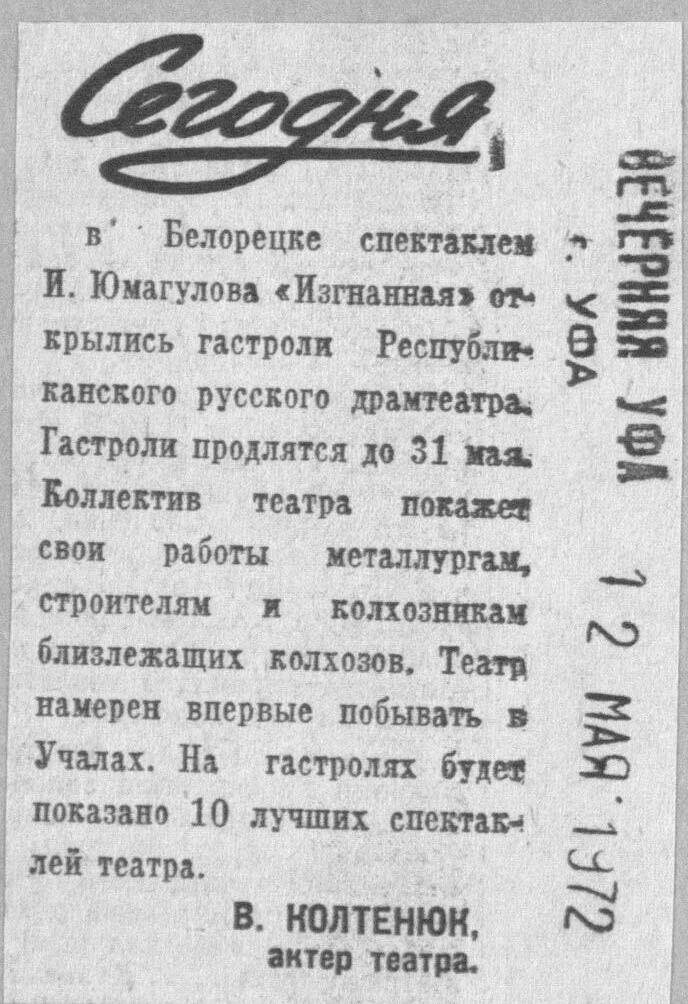 Сегодня

в Белорецке спектаклем И. Юмагулова «Изгнанная» открылись гастроли Республиканского русского драмтеатра. Гастроли продлятся до 31 мая. Коллектив театра покажет свои работы металлургам, строителям и колхозникам близлежащих колхозов. Театр намерен впервые побывать в Учалах. На гастролях будет показано 10 лучших спектаклей театра.

В. КОЛТЕНЮК,
актер театра.

ВЕЧЕРНЯЯ УФА
г. УФА
12 МАЯ 1972